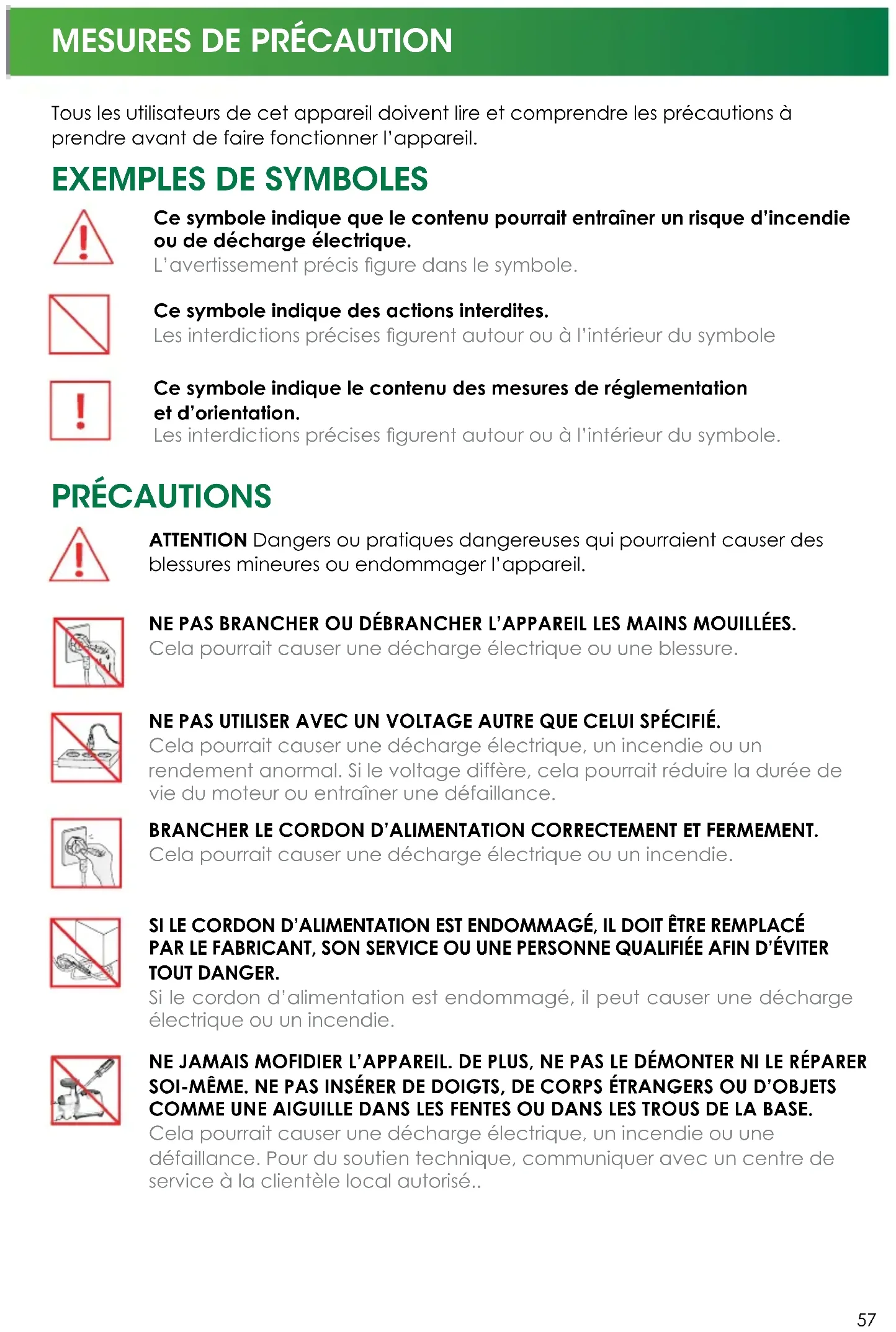 MESURES DE PRÉCAUTION

Tous les utilisateurs de cet appareil doivent lire et comprendre les précautions à prendre avant de faire fonctionner l'appareil.

EXEMPLES DE SYMBOLES

Ce symbole indique que le contenu pourrait entraîner un risque d'incendie ou de décharge électrique.
L'avertissement précis figure dans le symbole.

Ce symbole indique des actions interdites.
Les interdictions précises figurent autour ou à l'intérieur du symbole

Ce symbole indique le contenu des mesures de réglementation et d'orientation.
Les interdictions précises figurent autour ou à l'intérieur du symbole.

PRÉCAUTIONS

ATTENTION Dangers ou pratiques dangereuses qui pourraient causer des blessures mineures ou endommager l'appareil.

NE PAS BRANCHER OU DÉBRANCHER L'APPAREIL LES MAINS MOUILLÉES.
Cela pourrait causer une décharge électrique ou une blessure.

NE PAS UTILISER AVEC UN VOLTAGE AUTRE QUE CELUI SPÉCIFIÉ.
Cela pourrait causer une décharge électrique, un incendie ou un rendement anormal. Si le voltage diffère, cela pourrait réduire la durée de vie du moteur ou entraîner une défaillance.

BRANCHER LE CORDON D'ALIMENTATION CORRECTEMENT ET FERMEMENT.
Cela pourrait causer une décharge électrique ou un incendie.

SI LE CORDON D'ALIMENTATION EST ENDOMMAGÉ, IL DOIT ÊTRE REMPLACÉ PAR LE FABRICANT, SON SERVICE OU UNE PERSONNE QUALIFIÉE AFIN D'ÉVITER TOUT DANGER.
Si le cordon d'alimentation est endommagé, il peut causer une décharge électrique ou un incendie.

NE JAMAIS MOFIDIER L'APPAREIL. DE PLUS, NE PAS LE DÉMONTER NI LE RÉPARER SOI-MÊME. NE PAS INSÉRER DE DOIGTS, DE CORPS ÉTRANGERS OU D'OBJETS COMME UNE AIGUILLE DANS LES FENTES OU DANS LES TROUS DE LA BASE.
Cela pourrait causer une décharge électrique, un incendie ou une défaillance. Pour du soutien technique, communiquer avec un centre de service à la clientèle local autorisé..

57